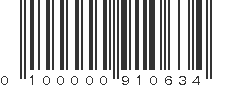 0 100000 910634